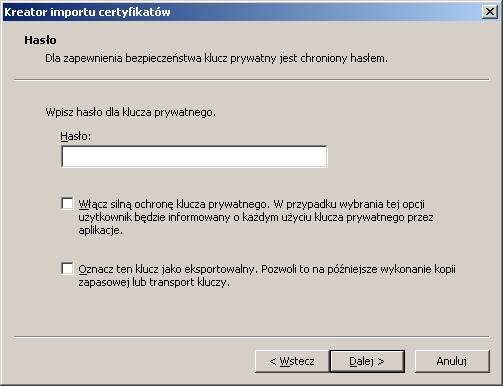 Kreator importu certyfikatów

Hasło

Dla zapewnienia bezpieczeństwa klucz prywatny jest chroniony hasłem.

Wpisz hasło dla klucza prywatnego.

Hasło:

Włącz silną ochronę klucza prywatnego. W przypadku wybrania tej opcji użytkownik będzie informowany o każdym użyciu klucza prywatnego przez aplikacje.

Oznacz ten klucz jako eksportowalny. Pozwoli to na późniejsze wykonanie kopii zapasowej lub transport kluczy.

< Wstecz

Dalej >

Anuluj